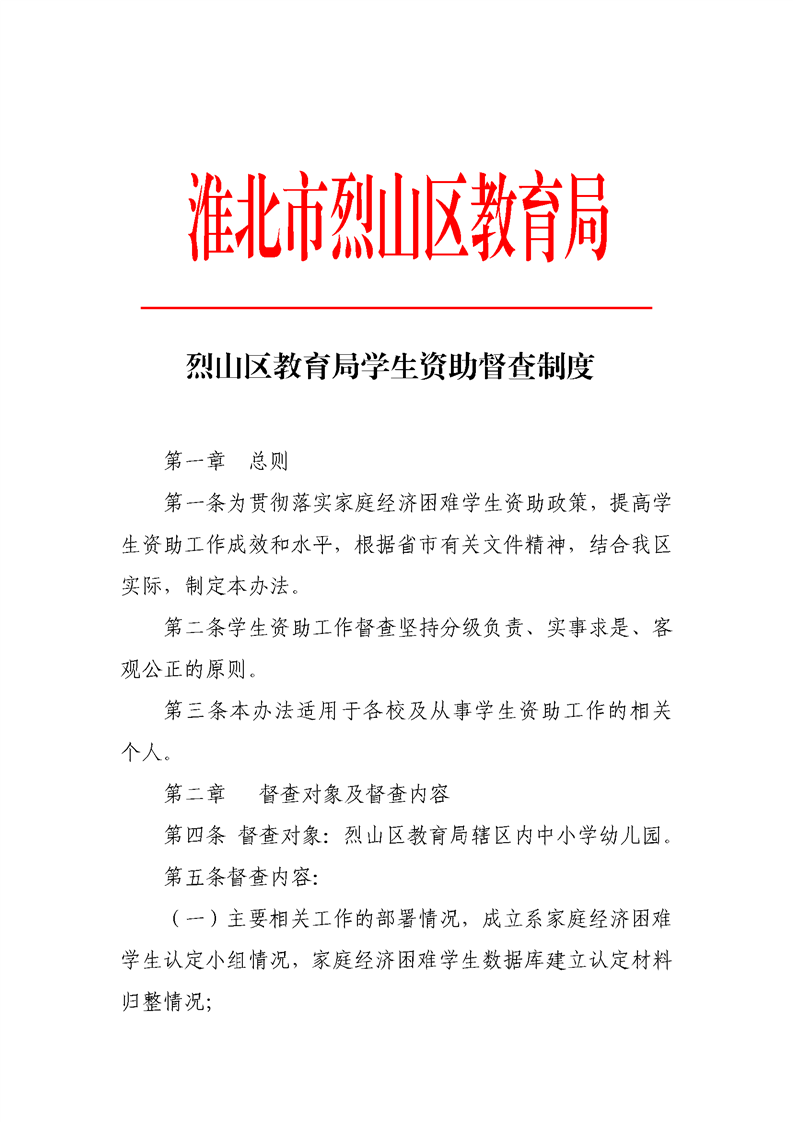 淮北市烈山区教育局

烈山区教育局学生资助督查制度

第一章　总则

第一条为贯彻落实家庭经济困难学生资助政策，提高学生资助工作成效和水平，根据省市有关文件精神，结合我区实际，制定本办法。

第二条学生资助工作督查坚持分级负责、实事求是、客观公正的原则。

第三条本办法适用于各校及从事学生资助工作的相关个人。

第二章　督查对象及督查内容

第四条 督查对象：烈山区教育局辖区内中小学幼儿园。

第五条督查内容:

（一）主要相关工作的部署情况，成立系家庭经济困难学生认定小组情况，家庭经济困难学生数据库建立认定材料归整情况;